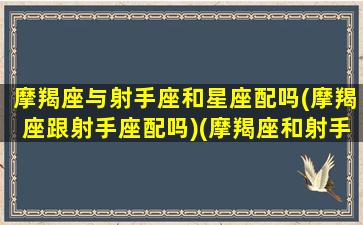 摩羯座与射手座和星座配吗(摩羯座跟射手座配吗)(摩羯座和射手